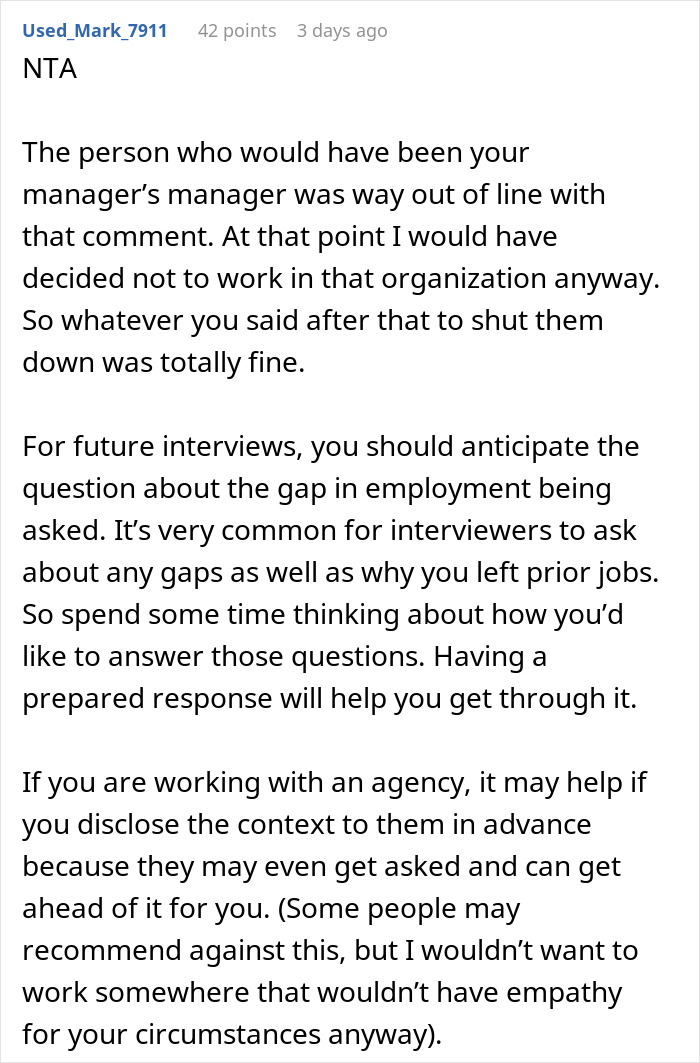 Used_Mark_7911 42 points 3 days ago

NTA

The person who would have been your manager’s manager was way out of line with that comment. At that point I would have decided not to work in that organization anyway. So whatever you said after that to shut them down was totally fine.

For future interviews, you should anticipate the question about the gap in employment being asked. It’s very common for interviewers to ask about any gaps as well as why you left prior jobs. So spend some time thinking about how you’d like to answer those questions. Having a prepared response will help you get through it.

If you are working with an agency, it may help if you disclose the context to them in advance because they may even get asked and can get ahead of it for you. (Some people may recommend against this, but I wouldn’t want to work somewhere that wouldn’t have empathy for your circumstances anyway).